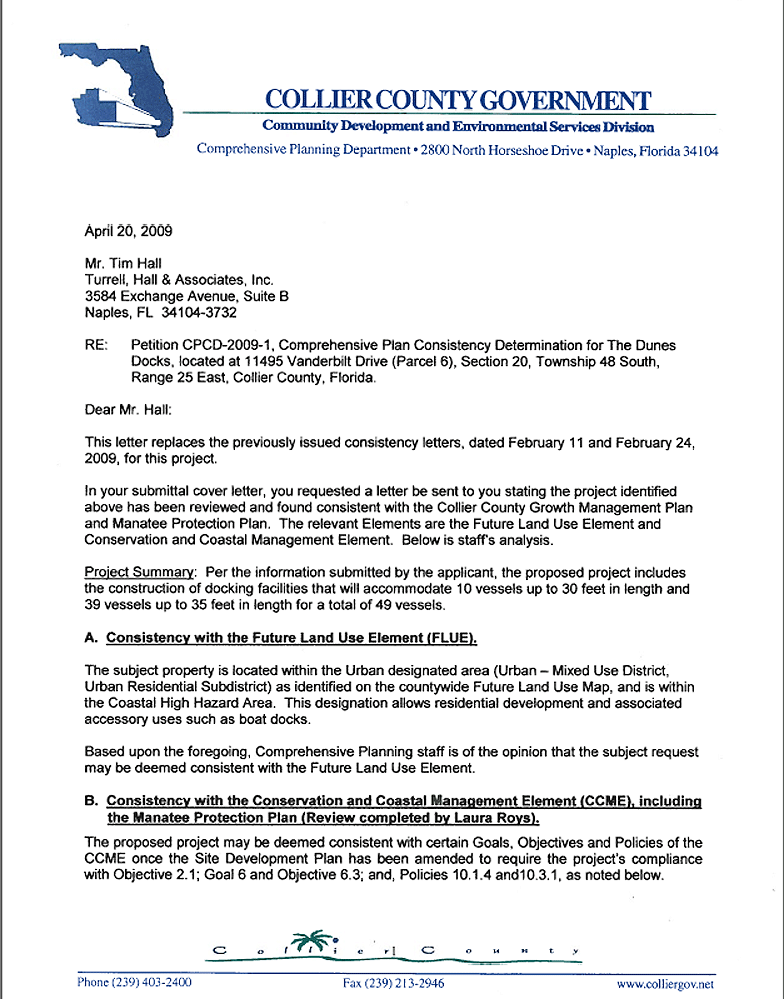 COLLIER COUNTY GOVERNMENT
Community Development and Environmental Services Division
Comprehensive Planning Department • 2800 North Horseshoe Drive • Naples, Florida 34104

April 20, 2009

Mr. Tim Hall
Turrell, Hall & Associates, Inc.
3584 Exchange Avenue, Suite B
Naples, FL 34104-3732

RE: Petition CPCD-2009-1, Comprehensive Plan Consistency Determination for The Dunes Docks, located at 11495 Vanderbilt Drive (Parcel 6), Section 20, Township 48 South, Range 25 East, Collier County, Florida.

Dear Mr. Hall:

This letter replaces the previously issued consistency letters, dated February 11 and February 24, 2009, for this project.

In your submittal cover letter, you requested a letter be sent to you stating the project identified above has been reviewed and found consistent with the Collier County Growth Management Plan and Manatee Protection Plan. The relevant Elements are the Future Land Use Element and Conservation and Coastal Management Element. Below is staff's analysis.

Project Summary: Per the information submitted by the applicant, the proposed project includes the construction of docking facilities that will accommodate 10 vessels up to 30 feet in length and 39 vessels up to 35 feet in length for a total of 49 vessels.

A. Consistency with the Future Land Use Element (FLUE).

The subject property is located within the Urban designated area (Urban – Mixed Use District, Urban Residential Subdistrict) as identified on the countywide Future Land Use Map, and is within the Coastal High Hazard Area. This designation allows residential development and associated accessory uses such as boat docks.

Based upon the foregoing, Comprehensive Planning staff is of the opinion that the subject request may be deemed consistent with the Future Land Use Element.

B. Consistency with the Conservation and Coastal Management Element (CCME), including the Manatee Protection Plan (Review completed by Laura Roys).

The proposed project may be deemed consistent with certain Goals, Objectives and Policies of the CCME once the Site Development Plan has been amended to require the project's compliance with Objective 2.1; Goal 6 and Objective 6.3; and, Policies 10.1.4 and10.3.1, as noted below.

Collier County

Phone (239) 403-2400 Fax (239) 213-2946 www.colliergov.net